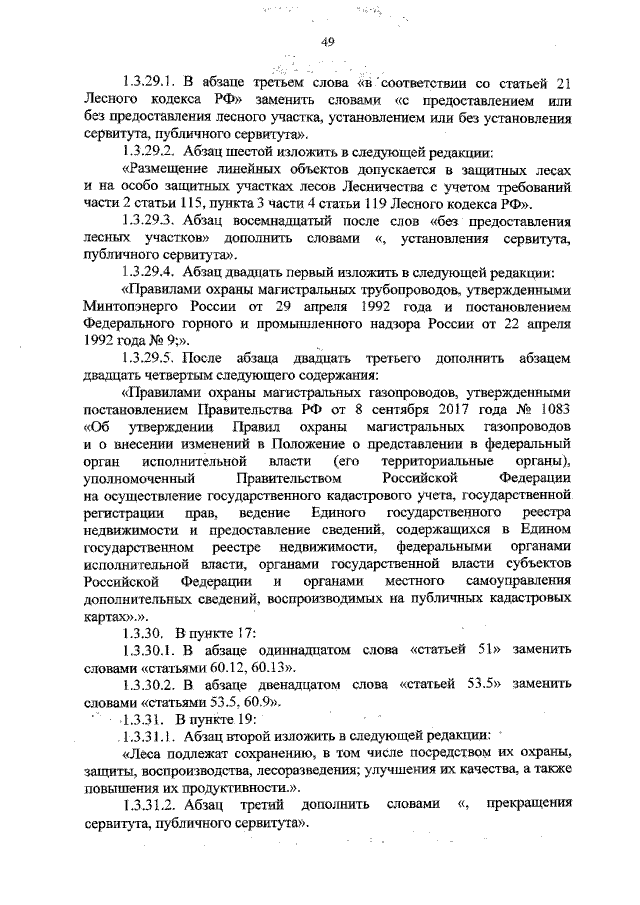 49

1.3.29.1. В абзаце третьем слова «в соответствии со статьей 21 Лесного кодекса РФ» заменить словами «с предоставлением или без предоставления лесного участка, установлением или без установления сервитута, публичного сервитута».

1.3.29.2. Абзац шестой изложить в следующей редакции:

«Размещение линейных объектов допускается в защитных лесах и на особо защитных участках лесов Лесничества с учетом требований части 2 статьи 115, пункта 3 части 4 статьи 119 Лесного кодекса РФ».

1.3.29.3. Абзац восемнадцатый после слов «без предоставления лесных участков» дополнить словами «, установления сервитута, публичного сервитута».

1.3.29.4. Абзац двадцать первый изложить в следующей редакции:

«Правилами охраны магистральных трубопроводов, утвержденными Минтопэнерго России от 29 апреля 1992 года и постановлением Федерального горного и промышленного надзора России от 22 апреля 1992 года № 9;».

1.3.29.5. После абзаца двадцать третьего дополнить абзацем двадцать четвертым следующего содержания:

«Правилами охраны магистральных газопроводов, утвержденными постановлением Правительства РФ от 8 сентября 2017 года № 1083 «Об утверждении Правил охраны магистральных газопроводов и о внесении изменений в Положение о представлении в федеральный орган исполнительной власти (его территориальные органы), уполномоченный Правительством Российской Федерации на осуществление государственного кадастрового учета, государственной регистрации прав, ведение Единого государственного реестра недвижимости и предоставление сведений, содержащихся в Едином государственном реестре недвижимости, федеральными органами исполнительной власти, органами государственной власти субъектов Российской Федерации и органами местного самоуправления дополнительных сведений, воспроизводимых на публичных кадастровых картах».».

1.3.30. В пункте 17:

1.3.30.1. В абзаце одиннадцатом слова «статьей 51» заменить словами «статьями 60.12, 60.13».

1.3.30.2. В абзаце двенадцатом слова «статьей 53.5» заменить словами «статьями 53.5, 60.9».

1.3.31. В пункте 19:

1.3.31.1. Абзац второй изложить в следующей редакции:

«Леса подлежат сохранению, в том числе посредством их охраны, защиты, воспроизводства, лесоразведения; улучшения их качества, а также повышения их продуктивности.».

1.3.31.2. Абзац третий дополнить словами «, прекращения сервитута, публичного сервитута».